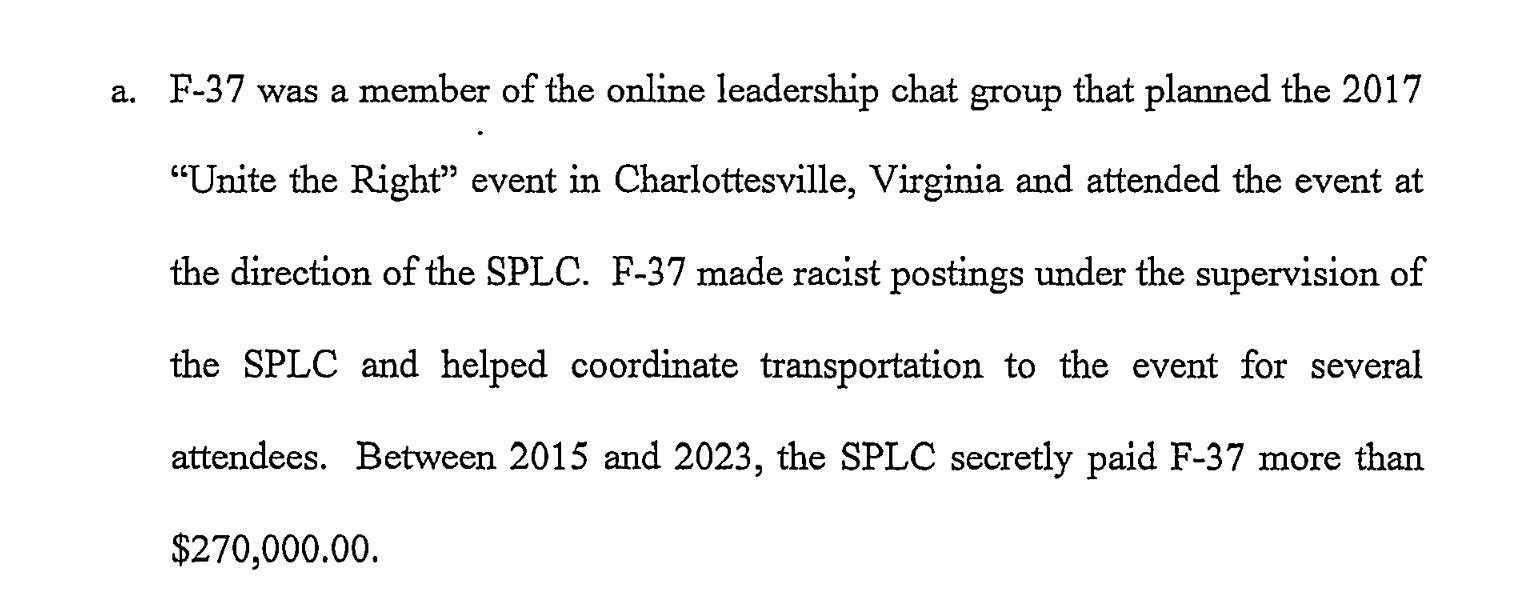 a. F-37 was a member of the online leadership chat group that planned the 2017 "Unite the Right" event in Charlottesville, Virginia and attended the event at the direction of the SPLC. F-37 made racist postings under the supervision of the SPLC and helped coordinate transportation to the event for several attendees. Between 2015 and 2023, the SPLC secretly paid F-37 more than $270,000.00.